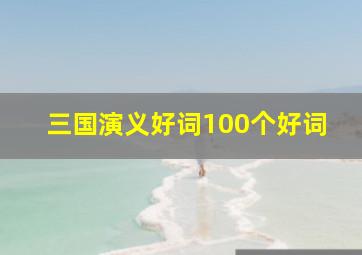 三国演义好词100个好词